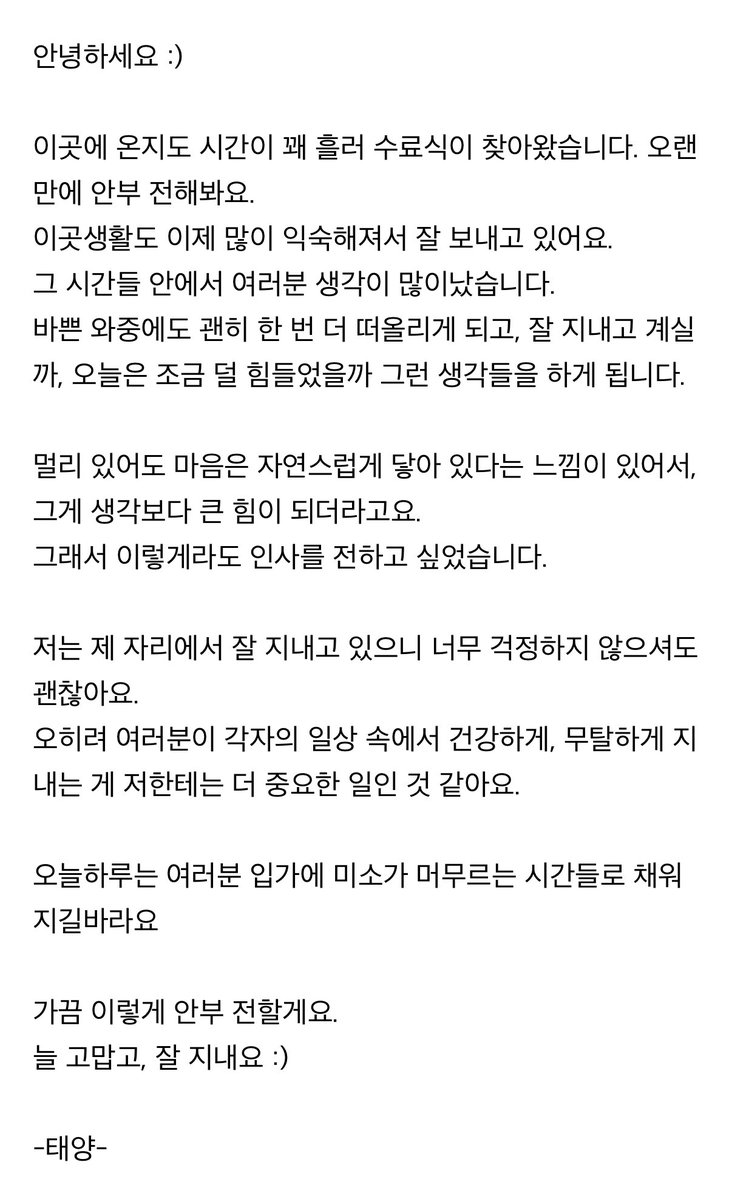 안녕하세요 :)

이곳에 온지도 시간이 꽤 흘러 수료식이 찾아왔습니다. 오랜만에 안부 전해봐요.
이곳생활도 이제 많이 익숙해져서 잘 보내고 있어요.
그 시간들 안에서 여러분 생각이 많이났습니다.
바쁜 와중에도 괜히 한 번 더 떠올리게 되고, 잘 지내고 계실까, 오늘은 조금 덜 힘들었을까 그런 생각들을 하게 됩니다.

멀리 있어도 마음은 자연스럽게 닿아 있다는 느낌이 있어서, 그게 생각보다 큰 힘이 되더라고요.
그래서 이렇게라도 인사를 전하고 싶었습니다.

저는 제 자리에서 잘 지내고 있으니 너무 걱정하지 않으셔도 괜찮아요.
오히려 여러분이 각자의 일상 속에서 건강하게, 무탈하게 지내는 게 저한테는 더 중요한 일인 것 같아요.

오늘하루는 여러분 입가에 미소가 머무르는 시간들로 채워지길바라요

가끔 이렇게 안부 전할게요.
늘 고맙고, 잘 지내요 :)

-태양-